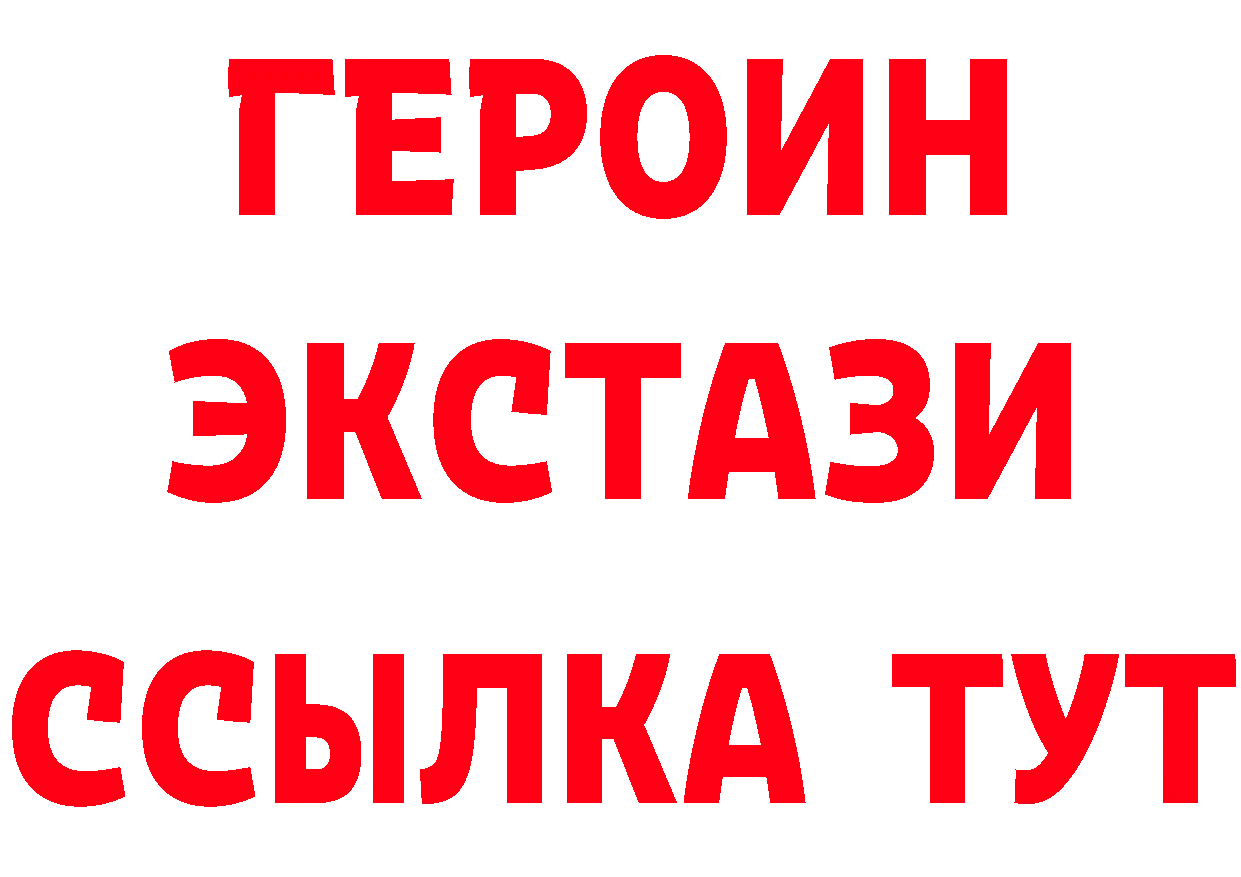 ГЕРОИН
ЭКСТАЗИ
ССЫЛКА ТУТ